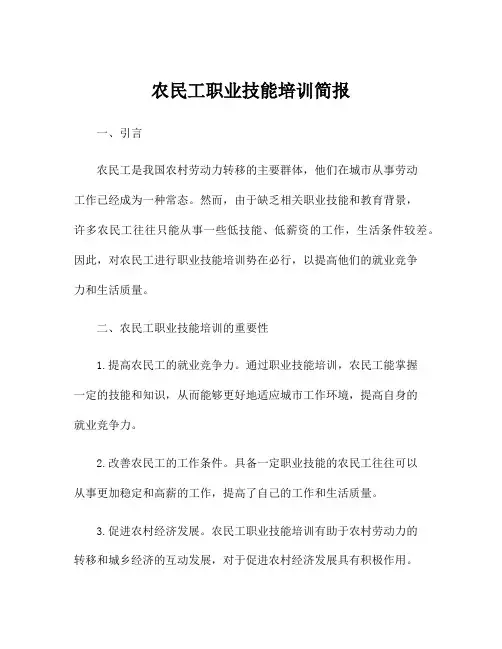 农民工职业技能培训简报

一、引言

农民工是我国农村劳动力转移的主要群体，他们在城市从事劳动工作已经成为一种常态。然而，由于缺乏相关职业技能和教育背景，许多农民工往往只能从事一些低技能、低薪资的工作，生活条件较差。因此，对农民工进行职业技能培训势在必行，以提高他们的就业竞争力和生活质量。

二、农民工职业技能培训的重要性

1.提高农民工的就业竞争力。通过职业技能培训，农民工能掌握一定的技能和知识，从而能够更好地适应城市工作环境，提高自身的就业竞争力。

2.改善农民工的工作条件。具备一定职业技能的农民工往往可以从事更加稳定和高薪的工作，提高了自己的工作和生活质量。

3.促进农村经济发展。农民工职业技能培训有助于农村劳动力的转移和城乡经济的互动发展，对于促进农村经济发展具有积极作用。